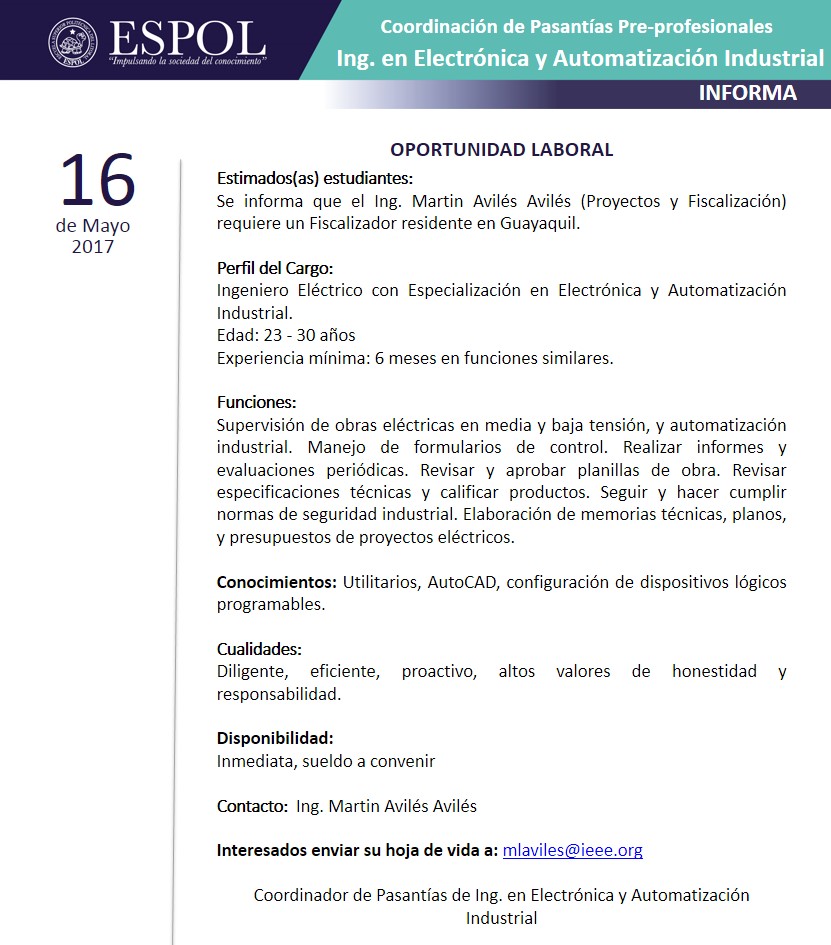 ESPOL
"Impulsando la sociedad del conocimiento"

Coordinación de Pasantías Pre-profesionales
Ing. en Electrónica y Automatización Industrial
INFORMA

16
de Mayo
2017

OPORTUNIDAD LABORAL

Estimados(as) estudiantes:
Se informa que el Ing. Martin Avilés Avilés (Proyectos y Fiscalización) requiere un Fiscalizador residente en Guayaquil.

Perfil del Cargo:
Ingeniero Eléctrico con Especialización en Electrónica y Automatización Industrial.
Edad: 23 - 30 años
Experiencia mínima: 6 meses en funciones similares.

Funciones:
Supervisión de obras eléctricas en media y baja tensión, y automatización industrial. Manejo de formularios de control. Realizar informes y evaluaciones periódicas. Revisar y aprobar planillas de obra. Revisar especificaciones técnicas y calificar productos. Seguir y hacer cumplir normas de seguridad industrial. Elaboración de memorias técnicas, planos, y presupuestos de proyectos eléctricos.

Conocimientos: Utilitarios, AutoCAD, configuración de dispositivos lógicos programables.

Cualidades:
Diligente, eficiente, proactivo, altos valores de honestidad y responsabilidad.

Disponibilidad:
Inmediata, sueldo a convenir

Contacto: Ing. Martin Avilés Avilés

Interesados enviar su hoja de vida a: mlaviles@ieee.org

Coordinador de Pasantías de Ing. en Electrónica y Automatización Industrial